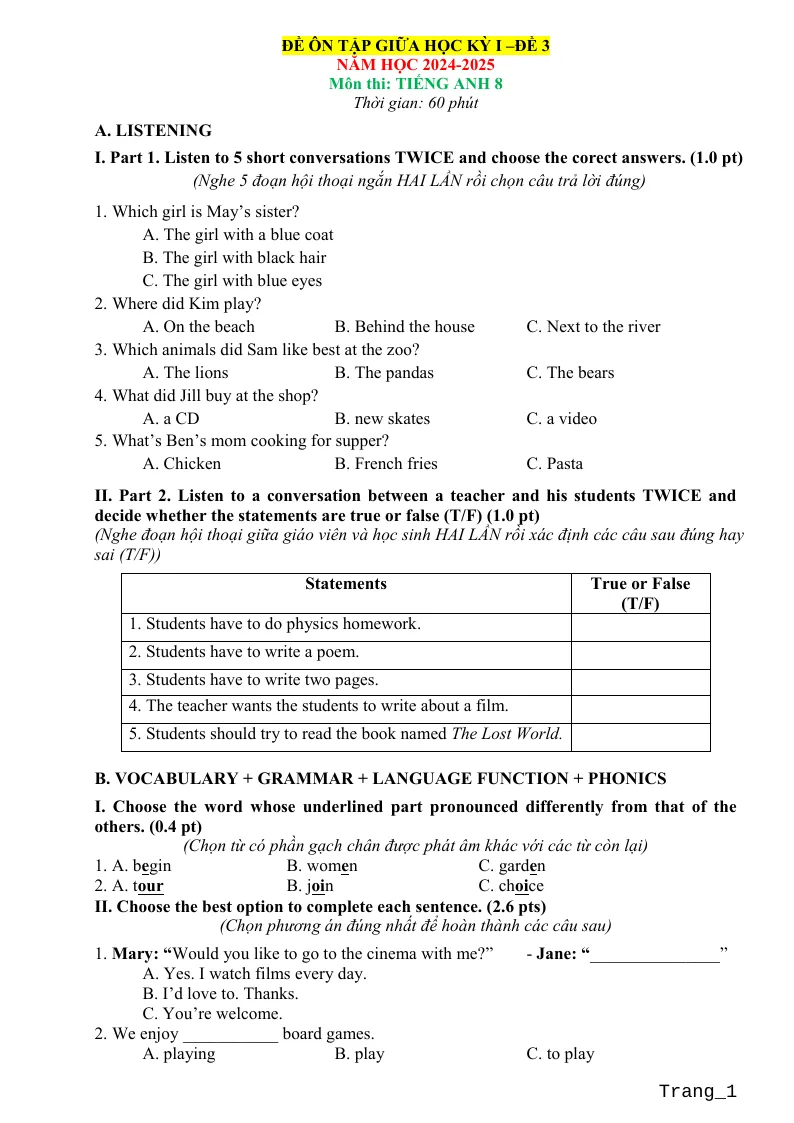 ĐỀ ÔN TẬP GIỮA HỌC KỲ I –ĐỀ 3
NĂM HỌC 2024-2025
Môn thi: TIẾNG ANH 8
Thời gian: 60 phút

A. LISTENING

I. Part 1. Listen to 5 short conversations TWICE and choose the corect answers. (1.0 pt)
(Nghe 5 đoạn hội thoại ngắn HAI LẦN rồi chọn câu trả lời đúng)

1. Which girl is May's sister?
A. The girl with a blue coat
B. The girl with black hair
C. The girl with blue eyes
2. Where did Kim play?
A. On the beach B. Behind the house C. Next to the river
3. Which animals did Sam like best at the zoo?
A. The lions B. The pandas C. The bears
4. What did Jill buy at the shop?
A. a CD B. new skates C. a video
5. What's Ben's mom cooking for supper?
A. Chicken B. French fries C. Pasta

II. Part 2. Listen to a conversation between a teacher and his students TWICE and decide whether the statements are true or false (T/F) (1.0 pt)
(Nghe đoạn hội thoại giữa giáo viên và học sinh HAI LẦN rồi xác định các câu sau đúng hay sai (T/F))

| Statements | True or False (T/F) |
|---|---|
| 1. Students have to do physics homework. | |
| 2. Students have to write a poem. | |
| 3. Students have to write two pages. | |
| 4. The teacher wants the students to write about a film. | |
| 5. Students should try to read the book named The Lost World. | |

B. VOCABULARY + GRAMMAR + LANGUAGE FUNCTION + PHONICS

I. Choose the word whose underlined part pronounced differently from that of the others. (0.4 pt)
(Chọn từ có phần gạch chân được phát âm khác với các từ còn lại)
1. A. begin B. women C. garden
2. A. tour B. join C. choice
II. Choose the best option to complete each sentence. (2.6 pts)
(Chọn phương án đúng nhất để hoàn thành các câu sau)

1. Mary: "Would you like to go to the cinema with me?" - Jane: "____"
A. Yes. I watch films every day.
B. I'd love to. Thanks.
C. You're welcome.
2. We enjoy ____ board games.
A. playing B. play C. to play

Trang_1